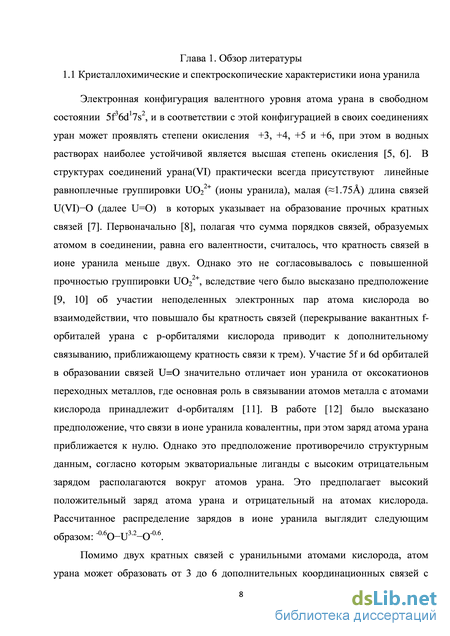 Глава 1. Обзор литературы

1.1 Кристаллохимические и спектроскопические характеристики иона уранила

Электронная конфигурация валентного уровня атома урана в свободном состоянии $5f^36d^17s^2$, и в соответствии с этой конфигурацией в своих соединениях уран может проявлять степени окисления +3, +4, +5 и +6, при этом в водных растворах наиболее устойчивой является высшая степень окисления [5, 6]. В структурах соединений урана(VI) практически всегда присутствуют линейные равноплечные группировки $UO_2^{2+}$ (ионы уранила), малая (≈1.75Å) длина связей U(VI)−O (далее U=O) в которых указывает на образование прочных кратных связей [7]. Первоначально [8], полагая что сумма порядков связей, образуемых атомом в соединении, равна его валентности, считалось, что кратность связей в ионе уранила меньше двух. Однако это не согласовывалось с повышенной прочностью группировки $UO_2^{2+}$, вследствие чего было высказано предположение [9, 10] об участии неподеленных электронных пар атома кислорода во взаимодействии, что повышало бы кратность связей (перекрывание вакантных f-орбиталей урана с p-орбиталями кислорода приводит к дополнительному связыванию, приближающему кратность связи к трем). Участие 5f и 6d орбиталей в образовании связей U=O значительно отличает ион уранила от оксокатионов переходных металлов, где основная роль в связывании атомов металла с атомами кислорода принадлежит d-орбиталям [11]. В работе [12] было высказано предположение, что связи в ионе уранила ковалентны, при этом заряд атома урана приближается к нулю. Однако это предположение противоречило структурным данным, согласно которым экваториальные лиганды с высоким отрицательным зарядом располагаются вокруг атомов урана. Это предполагает высокий положительный заряд атома урана и отрицательный на атомах кислорода. Рассчитанное распределение зарядов в ионе уранила выглядит следующим образом: $^{-0.6}O{-}U^{3.2}{-}O^{-0.6}$.

Помимо двух кратных связей с уранильными атомами кислорода, атом урана может образовать от 3 до 6 дополнительных координационных связей с

8

dsLib.net
библиотека диссертаций